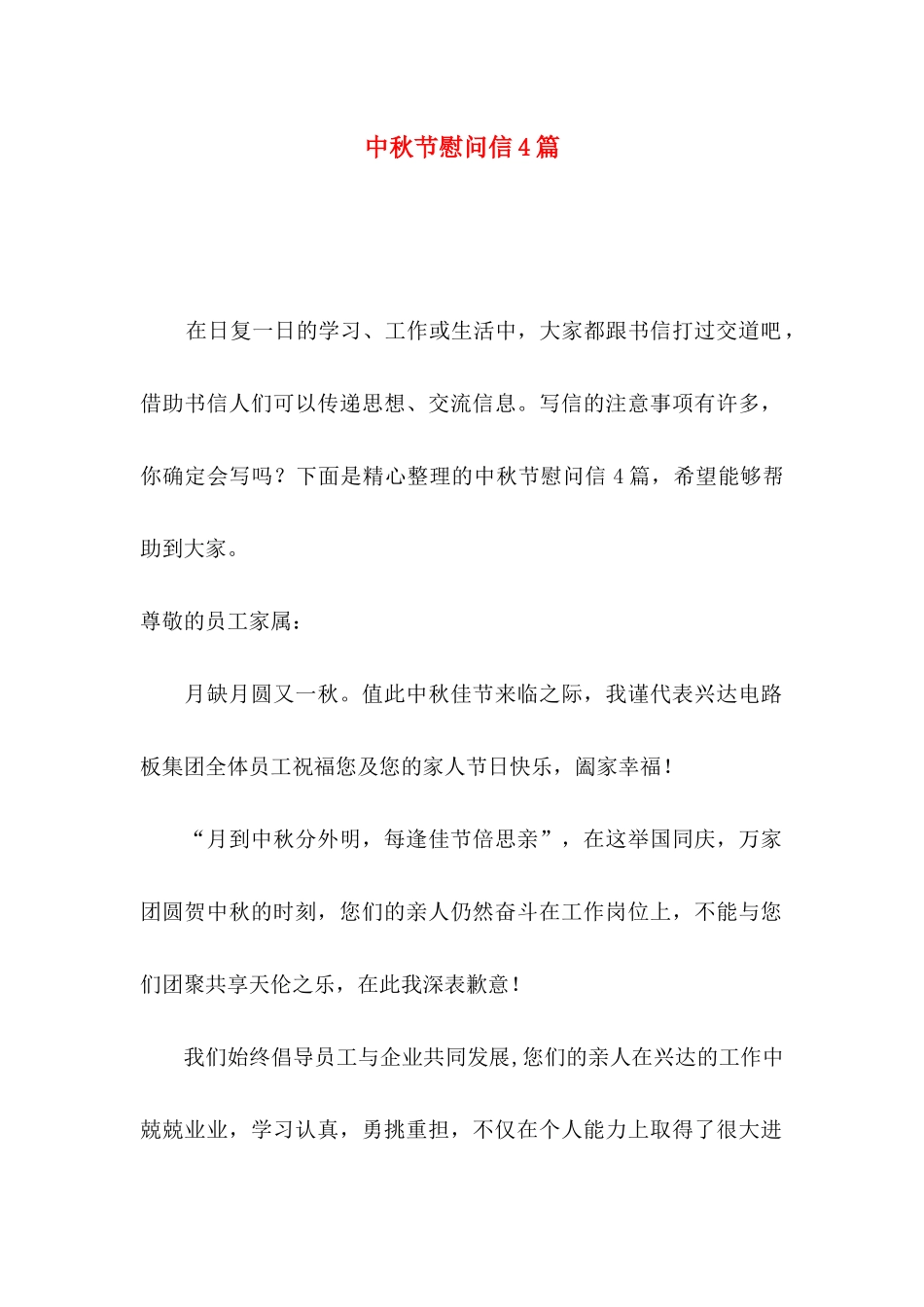 中秋节慰问信4篇

在日复一日的学习、工作或生活中，大家都跟书信打过交道吧，借助书信人们可以传递思想、交流信息。写信的注意事项有许多，你确定会写吗？下面是精心整理的中秋节慰问信4篇，希望能够帮助到大家。

尊敬的员工家属：

月缺月圆又一秋。值此中秋佳节来临之际，我谨代表兴达电路板集团全体员工祝福您及您的家人节日快乐，阖家幸福！

“月到中秋分外明，每逢佳节倍思亲”，在这举国同庆，万家团圆贺中秋的时刻，您们的亲人仍然奋斗在工作岗位上，不能与您们团聚共享天伦之乐，在此我深表歉意！

我们始终倡导员工与企业共同发展,您们的亲人在兴达的工作中兢兢业业，学习认真，勇挑重担，不仅在个人能力上取得了很大进